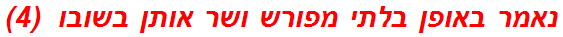 נאמר באופן בלתי מפורש ושר אותן בשובו (4)